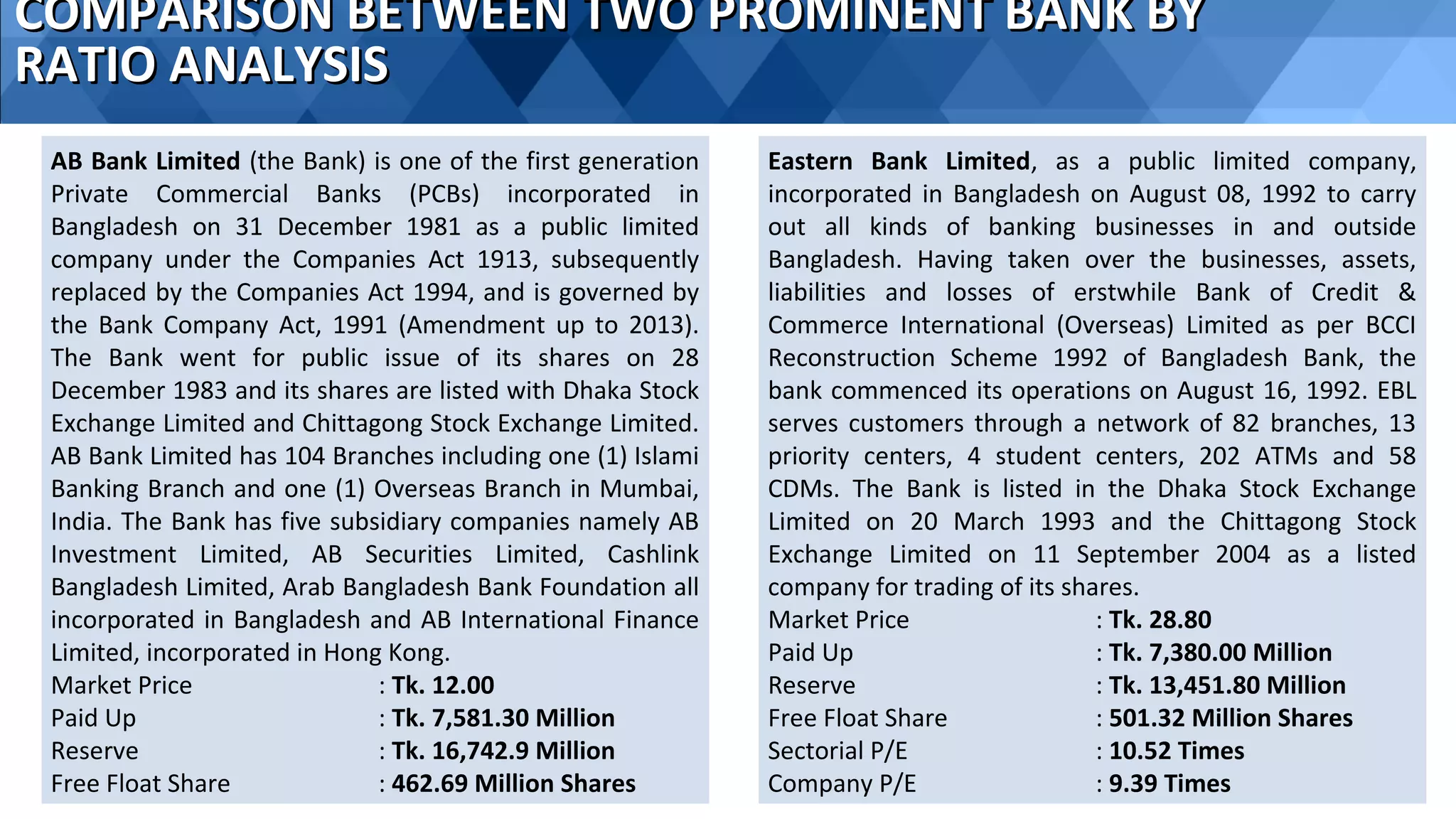 COMPARISON BETWEEN TWO PROMINENT BANK BY RATIO ANALYSIS

AB Bank Limited (the Bank) is one of the first generation Private Commercial Banks (PCBs) incorporated in Bangladesh on 31 December 1981 as a public limited company under the Companies Act 1913, subsequently replaced by the Companies Act 1994, and is governed by the Bank Company Act, 1991 (Amendment up to 2013). The Bank went for public issue of its shares on 28 December 1983 and its shares are listed with Dhaka Stock Exchange Limited and Chittagong Stock Exchange Limited. AB Bank Limited has 104 Branches including one (1) Islami Banking Branch and one (1) Overseas Branch in Mumbai, India. The Bank has five subsidiary companies namely AB Investment Limited, AB Securities Limited, Cashlink Bangladesh Limited, Arab Bangladesh Bank Foundation all incorporated in Bangladesh and AB International Finance Limited, incorporated in Hong Kong.

Market Price : Tk. 12.00
Paid Up : Tk. 7,581.30 Million
Reserve : Tk. 16,742.9 Million
Free Float Share : 462.69 Million Shares

Eastern Bank Limited, as a public limited company, incorporated in Bangladesh on August 08, 1992 to carry out all kinds of banking businesses in and outside Bangladesh. Having taken over the businesses, assets, liabilities and losses of erstwhile Bank of Credit & Commerce International (Overseas) Limited as per BCCI Reconstruction Scheme 1992 of Bangladesh Bank, the bank commenced its operations on August 16, 1992. EBL serves customers through a network of 82 branches, 13 priority centers, 4 student centers, 202 ATMs and 58 CDMs. The Bank is listed in the Dhaka Stock Exchange Limited on 20 March 1993 and the Chittagong Stock Exchange Limited on 11 September 2004 as a listed company for trading of its shares.

Market Price : Tk. 28.80
Paid Up : Tk. 7,380.00 Million
Reserve : Tk. 13,451.80 Million
Free Float Share : 501.32 Million Shares
Sectorial P/E : 10.52 Times
Company P/E : 9.39 Times